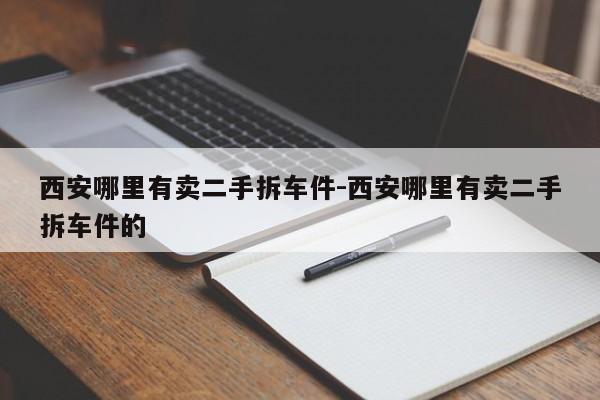 西安哪里有卖二手拆车件-西安哪里有卖二手拆车件的